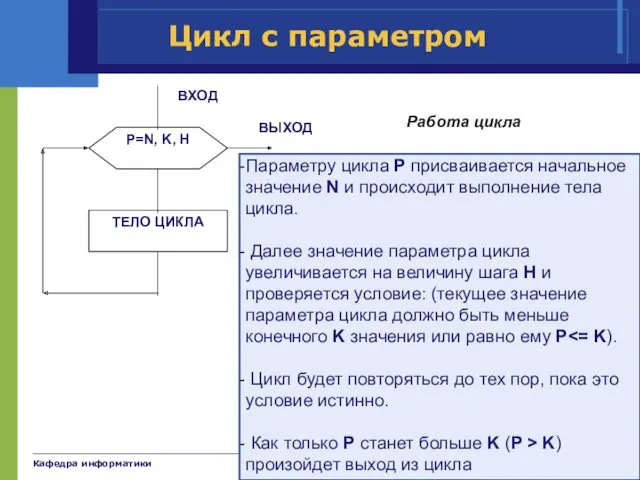 Цикл с параметром

ВХОД

ВЫХОД

P=N, K, H

ТЕЛО ЦИКЛА

Работа цикла

-Параметру цикла P присваивается начальное значение N и происходит выполнение тела цикла.

- Далее значение параметра цикла увеличивается на величину шага H и проверяется условие: (текущее значение параметра цикла должно быть меньше конечного K значения или равно ему P<= K).

- Цикл будет повторяться до тех пор, пока это условие истинно.

- Как только P станет больше K (P > K) произойдет выход из цикла

Кафедра информатики